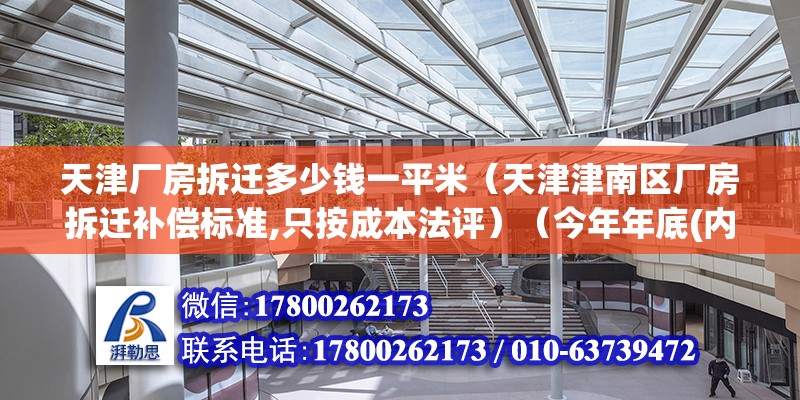 天津厂房拆迁多少钱一平米（天津津南区厂房拆迁补偿标准,只按成本法评）（今年年底(内

湃勒思

微信:17800262173
联系电话:17800262173 / 010-63739472